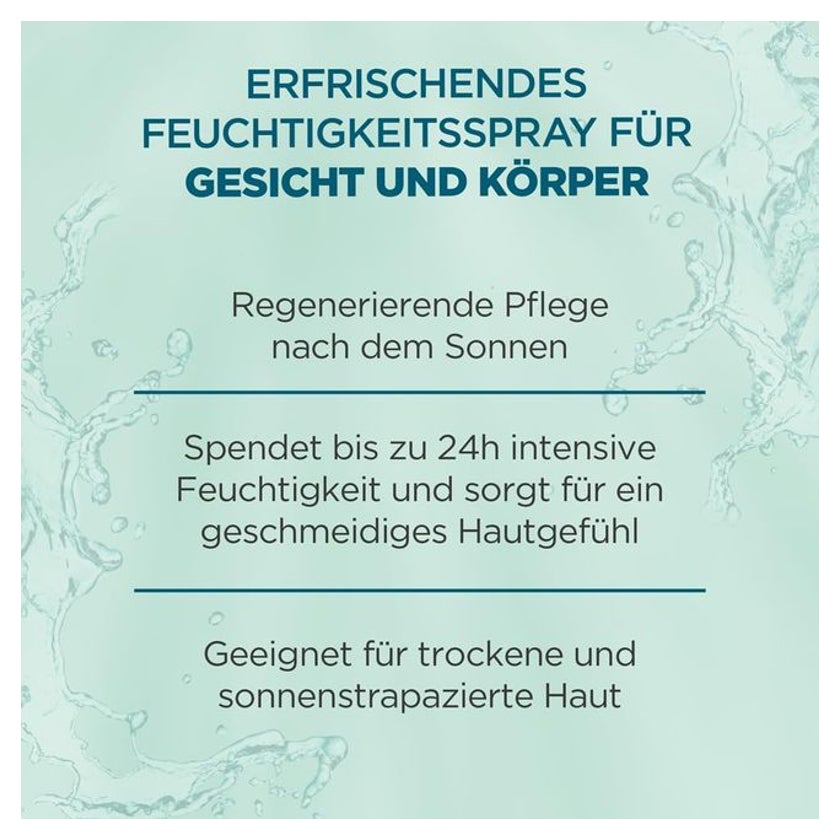 ERFRISCHENDES FEUCHTIGKEITSSPRAY FÜR GESICHT UND KÖRPER

Regenerierende Pflege nach dem Sonnen

Spendet bis zu 24h intensive Feuchtigkeit und sorgt für ein geschmeidiges Hautgefühl

Geeignet für trockene und sonnenstrapazierte Haut